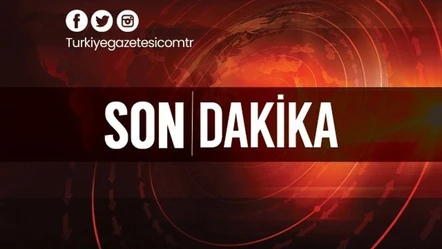 Turkiyegazetesicomtr

SON DAKİKA